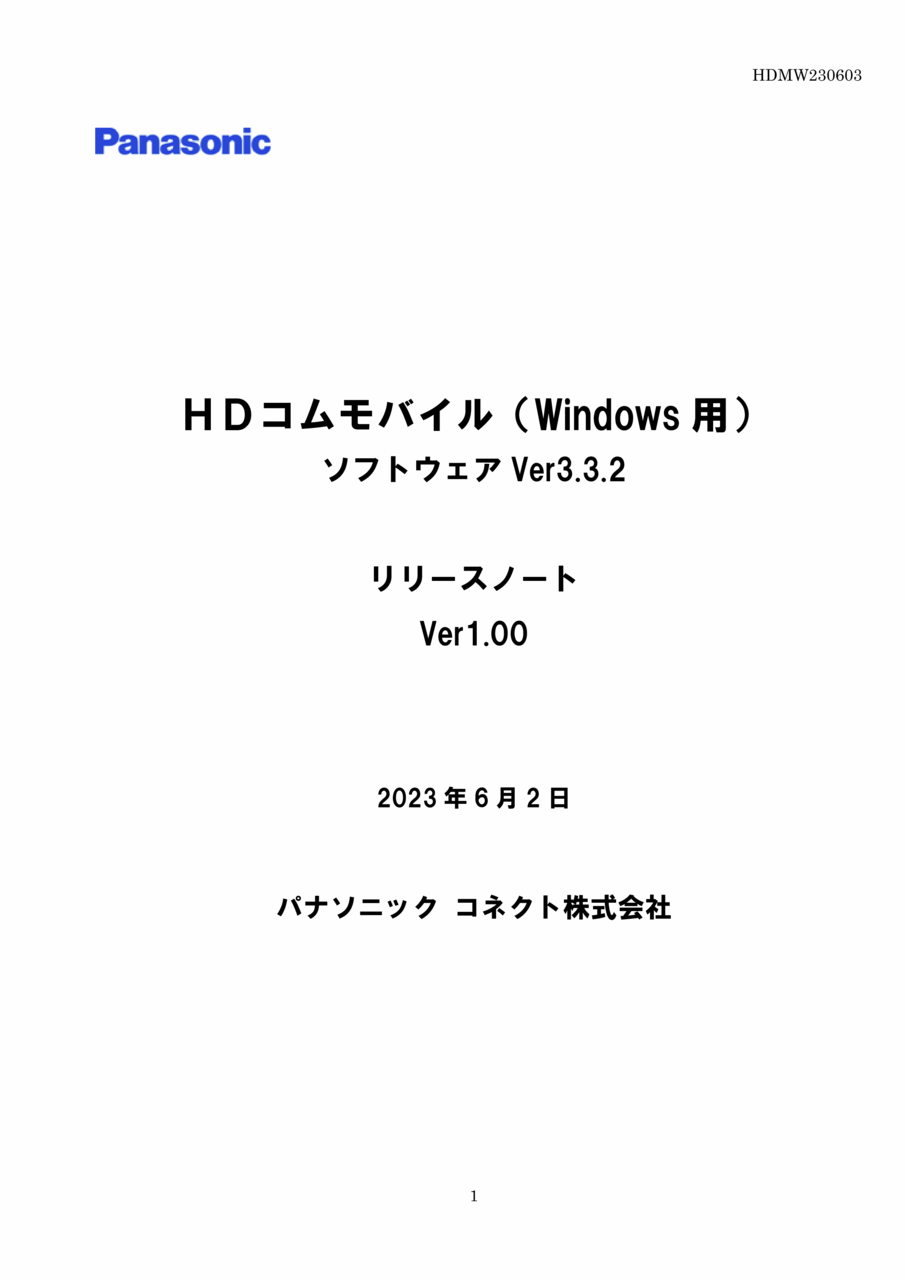 HDMW230603

Panasonic

ＨＤコムモバイル（Windows 用）
ソフトウェア Ver3.3.2

リリースノート
Ver1.00

2023 年 6 月 2 日

パナソニック コネクト株式会社

1